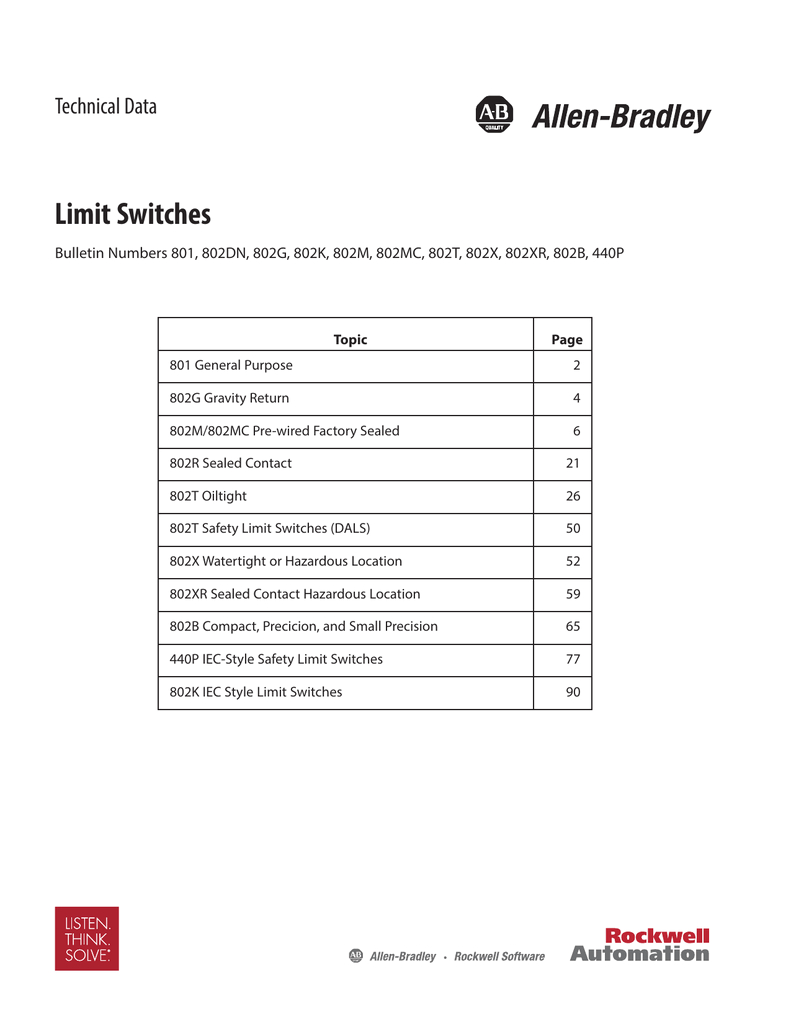 Technical Data

AB QUALITY Allen-Bradley

Limit Switches

Bulletin Numbers 801, 802DN, 802G, 802K, 802M, 802MC, 802T, 802X, 802XR, 802B, 440P

| Topic | Page |
|---|---|
| 801 General Purpose | 2 |
| 802G Gravity Return | 4 |
| 802M/802MC Pre-wired Factory Sealed | 6 |
| 802R Sealed Contact | 21 |
| 802T Oiltight | 26 |
| 802T Safety Limit Switches (DALS) | 50 |
| 802X Watertight or Hazardous Location | 52 |
| 802XR Sealed Contact Hazardous Location | 59 |
| 802B Compact, Precicion, and Small Precision | 65 |
| 440P IEC-Style Safety Limit Switches | 77 |
| 802K IEC Style Limit Switches | 90 |

LISTEN. THINK. SOLVE.

AB Allen-Bradley • Rockwell Software

Rockwell Automation